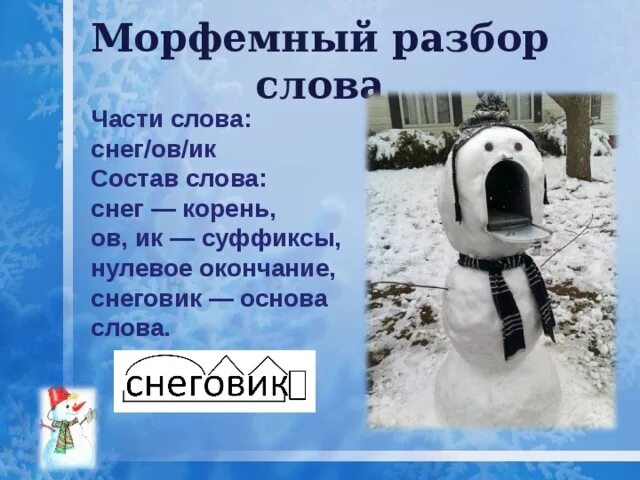 Морфемный разбор слова

Части слова:
снег/ов/ик
Состав слова:
снег — корень,
ов, ик — суффиксы,
нулевое окончание,
снеговик — основа слова.

снеговик